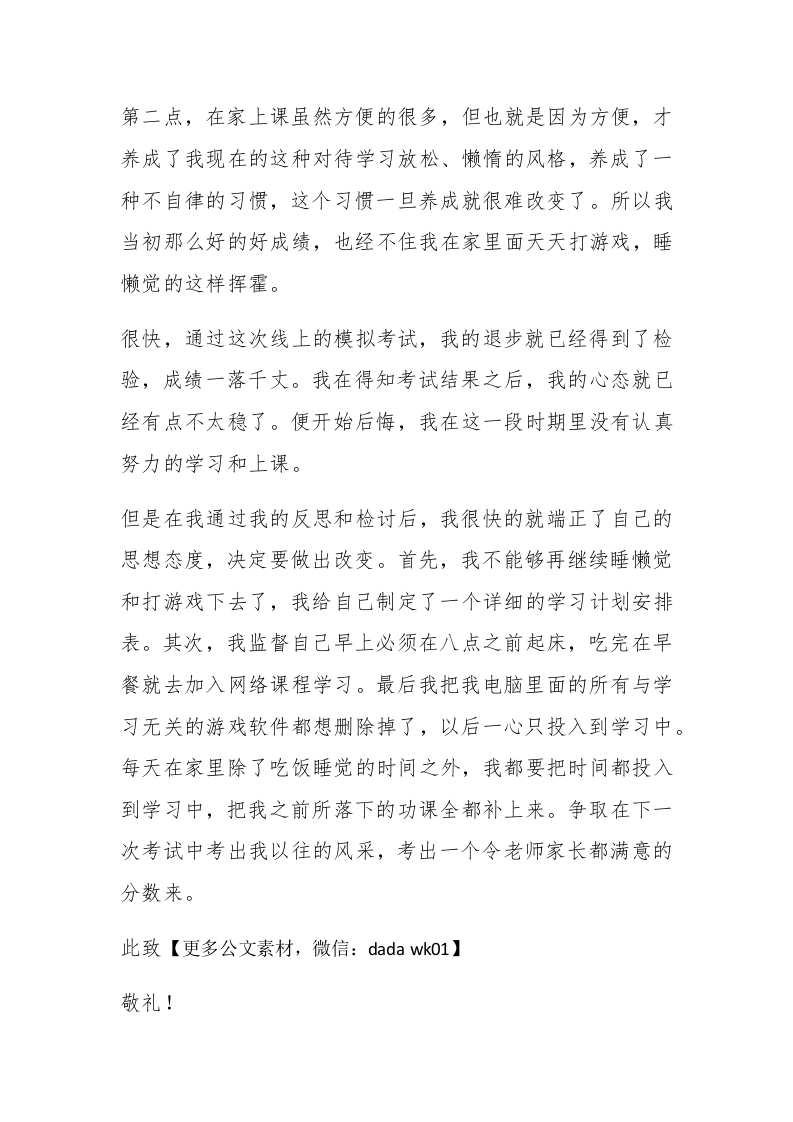 第二点，在家上课虽然方便的很多，但也就是因为方便，才养成了我现在的这种对待学习放松、懒惰的风格，养成了一种不自律的习惯，这个习惯一旦养成就很难改变了。所以我当初那么好的好成绩，也经不住我在家里面天天打游戏，睡懒觉的这样挥霍。

很快，通过这次线上的模拟考试，我的退步就已经得到了检验，成绩一落千丈。我在得知考试结果之后，我的心态就已经有点不太稳了。便开始后悔，我在这一段时期里没有认真努力的学习和上课。

但是在我通过我的反思和检讨后，我很快的就端正了自己的思想态度，决定要做出改变。首先，我不能够再继续睡懒觉和打游戏下去了，我给自己制定了一个详细的学习计划安排表。其次，我监督自己早上必须在八点之前起床，吃完在早餐就去加入网络课程学习。最后我把我电脑里面的所有与学习无关的游戏软件都想删除掉了，以后一心只投入到学习中。每天在家里除了吃饭睡觉的时间之外，我都要把时间都投入到学习中，把我之前所落下的功课全都补上来。争取在下一次考试中考出我以往的风采，考出一个令老师家长都满意的分数来。

此致【更多公文素材，微信：dada wk01】

敬礼！